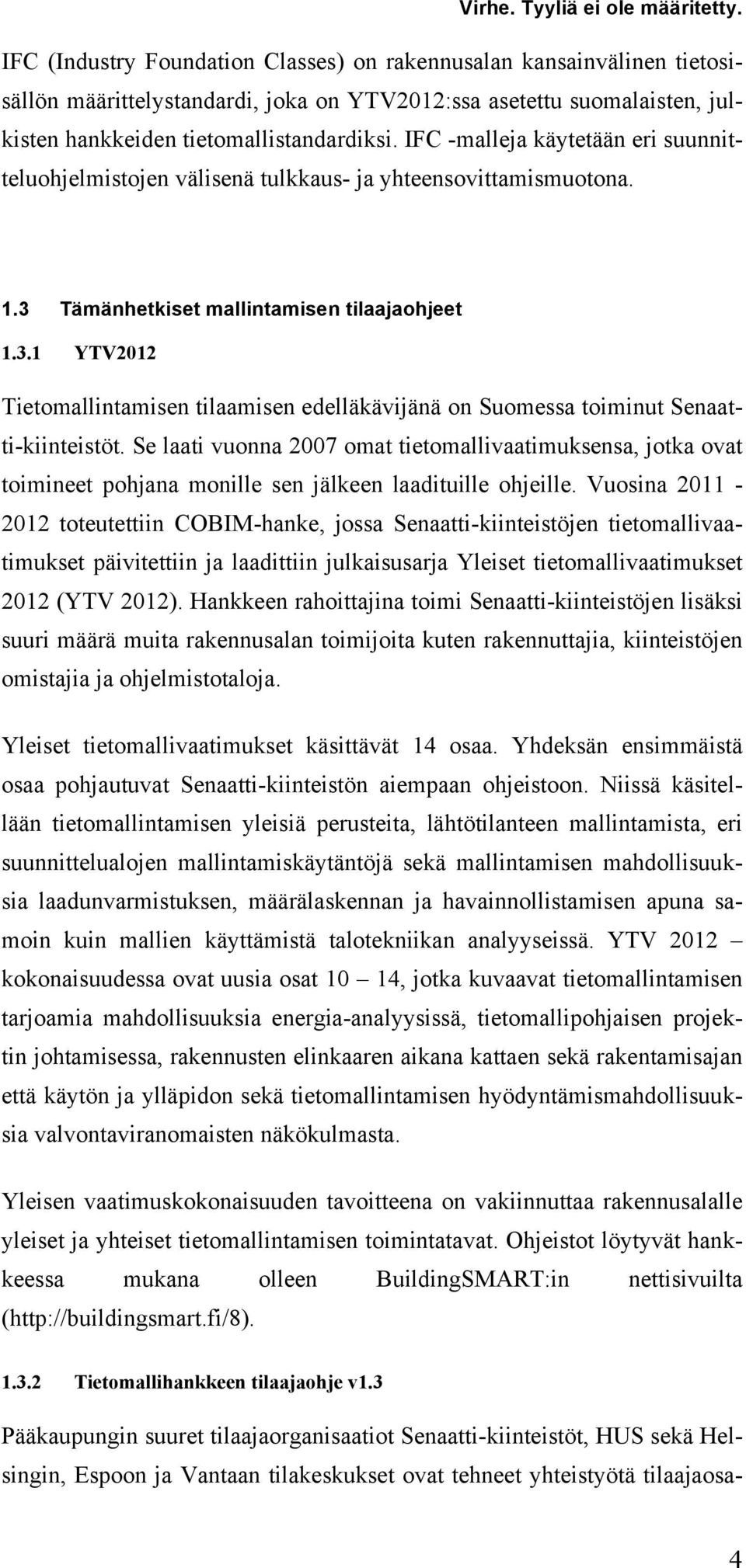 Virhe. Tyyliä ei ole määritetty.

IFC (Industry Foundation Classes) on rakennusalan kansainvälinen tietosisällön määrittelystandardi, joka on YTV2012:ssa asetettu suomalaisten, julkisten hankkeiden tietomallistandardiksi. IFC -malleja käytetään eri suunnitteluohjelmistojen välisenä tulkkaus- ja yhteensovittamismuotona.

1.3 Tämänhetkiset mallintamisen tilaajaohjeet

1.3.1 YTV2012

Tietomallintamisen tilaamisen edelläkävijänä on Suomessa toiminut Senaatti-kiinteistöt. Se laati vuonna 2007 omat tietomallivaatimuksensa, jotka ovat toimineet pohjana monille sen jälkeen laadituille ohjeille. Vuosina 2011 - 2012 toteutettiin COBIM-hanke, jossa Senaatti-kiinteistöjen tietomallivaatimukset päivitettiin ja laadittiin julkaisusarja Yleiset tietomallivaatimukset 2012 (YTV 2012). Hankkeen rahoittajina toimi Senaatti-kiinteistöjen lisäksi suuri määrä muita rakennusalan toimijoita kuten rakennuttajia, kiinteistöjen omistajia ja ohjelmistotaloja.

Yleiset tietomallivaatimukset käsittävät 14 osaa. Yhdeksän ensimmäistä osaa pohjautuvat Senaatti-kiinteistön aiempaan ohjeistoon. Niissä käsitellään tietomallintamisen yleisiä perusteita, lähtötilanteen mallintamista, eri suunnittelualojen mallintamiskäytäntöjä sekä mallintamisen mahdollisuuksia laadunvarmistuksen, määrälaskennan ja havainnollistamisen apuna samoin kuin mallien käyttämistä talotekniikan analyyseissä. YTV 2012 – kokonaisuudessa ovat uusia osat 10 – 14, jotka kuvaavat tietomallintamisen tarjoamia mahdollisuuksia energia-analyysissä, tietomallipohjaisen projektin johtamisessa, rakennusten elinkaaren aikana kattaen sekä rakentamisajan että käytön ja ylläpidon sekä tietomallintamisen hyödyntämismahdollisuuksia valvontaviranomaisten näkökulmasta.

Yleisen vaatimuskokonaisuuden tavoitteena on vakiinnuttaa rakennusalalle yleiset ja yhteiset tietomallintamisen toimintatavat. Ohjeistot löytyvät hankkeessa mukana olleen BuildingSMART:in nettisivuilta (http://buildingsmart.fi/8).

1.3.2 Tietomallihankkeen tilaajaohje v1.3

Pääkaupungin suuret tilaajaorganisaatiot Senaatti-kiinteistöt, HUS sekä Helsingin, Espoon ja Vantaan tilakeskukset ovat tehneet yhteistyötä tilaajaosa-

4